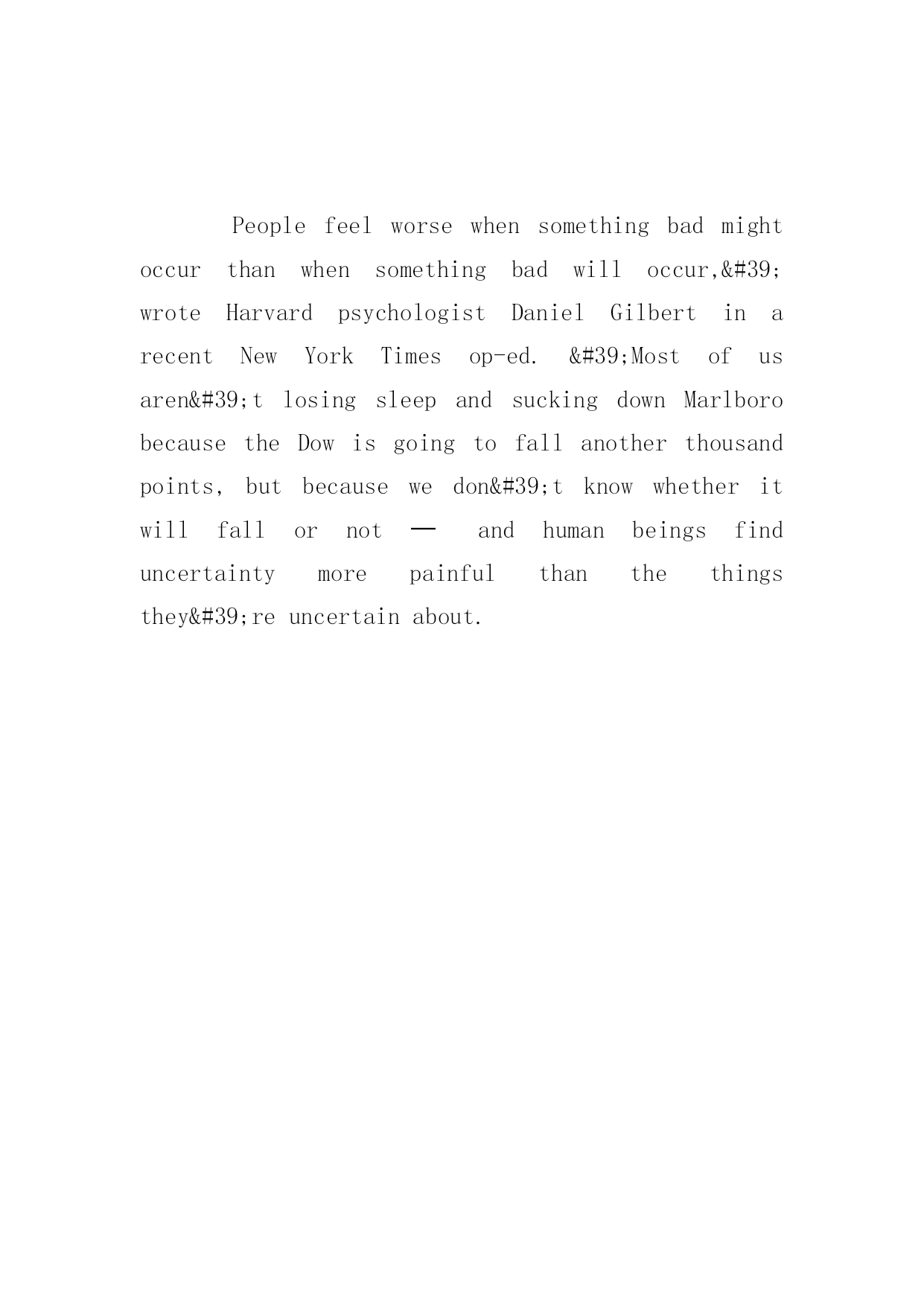 People feel worse when something bad might occur than when something bad will occur,&#39; wrote Harvard psychologist Daniel Gilbert in a recent New York Times op-ed. &#39;Most of us aren&#39;t losing sleep and sucking down Marlboro because the Dow is going to fall another thousand points, but because we don&#39;t know whether it will fall or not — and human beings find uncertainty more painful than the things they&#39;re uncertain about.